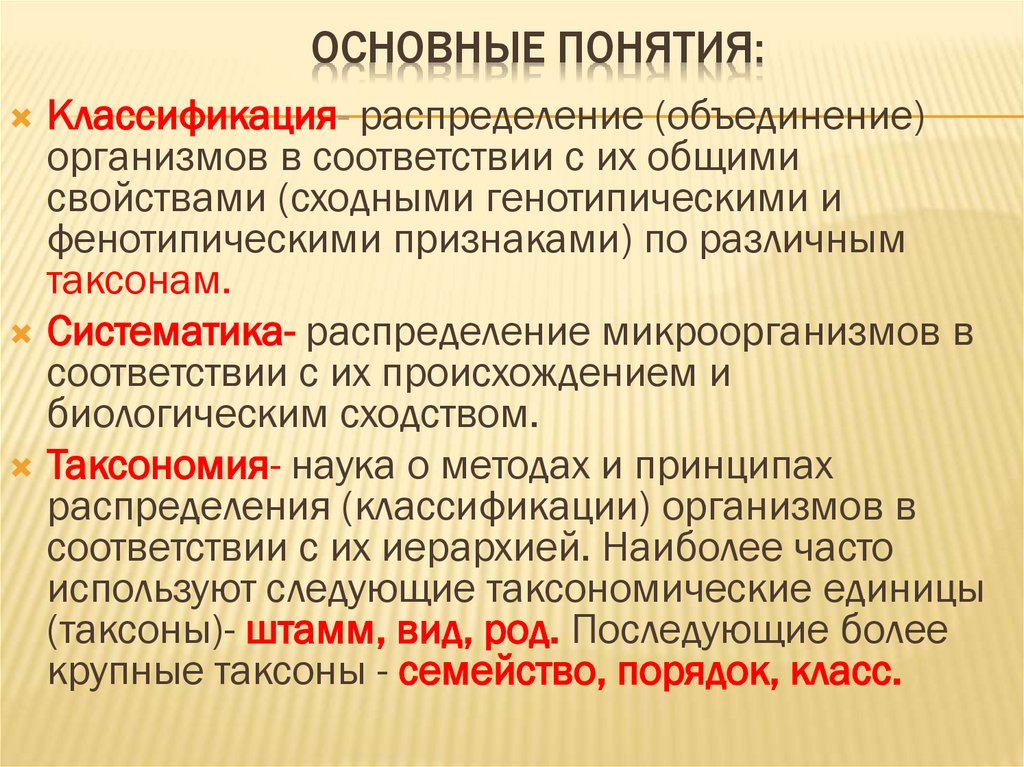 ОСНОВНЫЕ ПОНЯТИЯ:

Классификация- распределение (объединение) организмов в соответствии с их общими свойствами (сходными генотипическими и фенотипическими признаками) по различным таксонам.

Систематика- распределение микроорганизмов в соответствии с их происхождением и биологическим сходством.

Таксономия- наука о методах и принципах распределения (классификации) организмов в соответствии с их иерархией. Наиболее часто используют следующие таксономические единицы (таксоны)- штамм, вид, род. Последующие более крупные таксоны - семейство, порядок, класс.